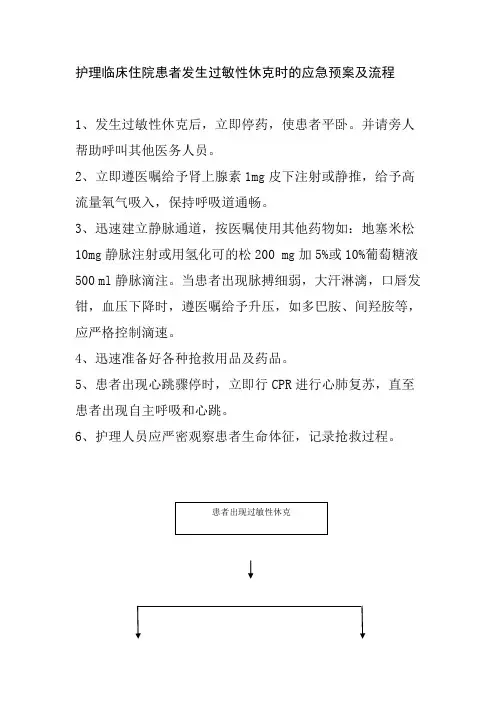 护理临床住院患者发生过敏性休克时的应急预案及流程

1、发生过敏性休克后，立即停药，使患者平卧。并请旁人帮助呼叫其他医务人员。

2、立即遵医嘱给予肾上腺素 1mg 皮下注射或静推，给予高流量氧气吸入，保持呼吸道通畅。

3、迅速建立静脉通道，按医嘱使用其他药物如：地塞米松 10mg 静脉注射或用氢化可的松 200 mg 加 5%或 10%葡萄糖液 500 ml 静脉滴注。当患者出现脉搏细弱，大汗淋漓，口唇发钳，血压下降时，遵医嘱给予升压，如多巴胺、间羟胺等，应严格控制滴速。

4、迅速准备好各种抢救用品及药品。

5、患者出现心跳骤停时，立即行 CPR 进行心肺复苏，直至患者出现自主呼吸和心跳。

6、护理人员应严密观察患者生命体征，记录抢救过程。

患者出现过敏性休克